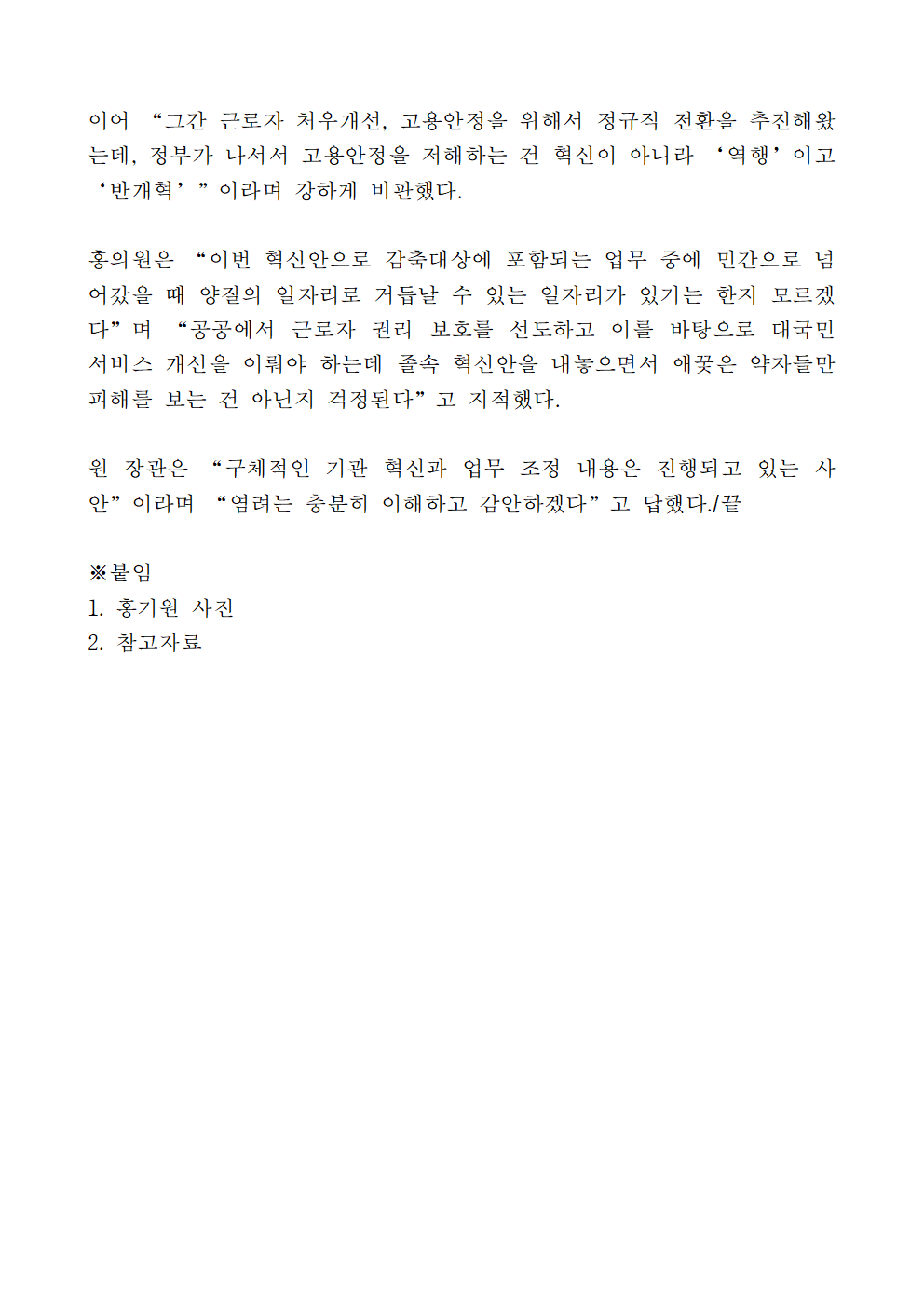 이어 “그간 근로자 처우개선, 고용안정을 위해서 정규직 전환을 추진해왔는데, 정부가 나서서 고용안정을 저해하는 건 혁신이 아니라 ‘역행’이고 ‘반개혁’”이라며 강하게 비판했다.

홍의원은 “이번 혁신안으로 감축대상에 포함되는 업무 중에 민간으로 넘어갔을 때 양질의 일자리로 거듭날 수 있는 일자리가 있기는 한지 모르겠다”며 “공공에서 근로자 권리 보호를 선도하고 이를 바탕으로 대국민 서비스 개선을 이뤄야 하는데 졸속 혁신안을 내놓으면서 애꿎은 약자들만 피해를 보는 건 아닌지 걱정된다”고 지적했다.

원 장관은 “구체적인 기관 혁신과 업무 조정 내용은 진행되고 있는 사안”이라며 “염려는 충분히 이해하고 감안하겠다”고 답했다./끝

※붙임
1. 홍기원 사진
2. 참고자료